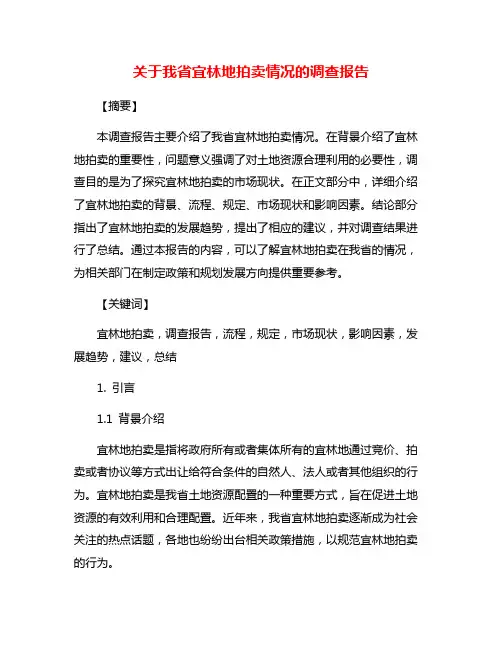 关于我省宜林地拍卖情况的调查报告

【摘要】

本调查报告主要介绍了我省宜林地拍卖情况。在背景介绍了宜林地拍卖的重要性，问题意义强调了对土地资源合理利用的必要性，调查目的是为了探究宜林地拍卖的市场现状。在正文部分中，详细介绍了宜林地拍卖的背景、流程、规定、市场现状和影响因素。结论部分指出了宜林地拍卖的发展趋势，提出了相应的建议，并对调查结果进行了总结。通过本报告的内容，可以了解宜林地拍卖在我省的情况，为相关部门在制定政策和规划发展方向提供重要参考。

【关键词】

宜林地拍卖，调查报告，流程，规定，市场现状，影响因素，发展趋势，建议，总结

1. 引言

1.1 背景介绍

宜林地拍卖是指将政府所有或者集体所有的宜林地通过竞价、拍卖或者协议等方式出让给符合条件的自然人、法人或者其他组织的行为。宜林地拍卖是我省土地资源配置的一种重要方式，旨在促进土地资源的有效利用和合理配置。近年来，我省宜林地拍卖逐渐成为社会关注的热点话题，各地也纷纷出台相关政策措施，以规范宜林地拍卖的行为。